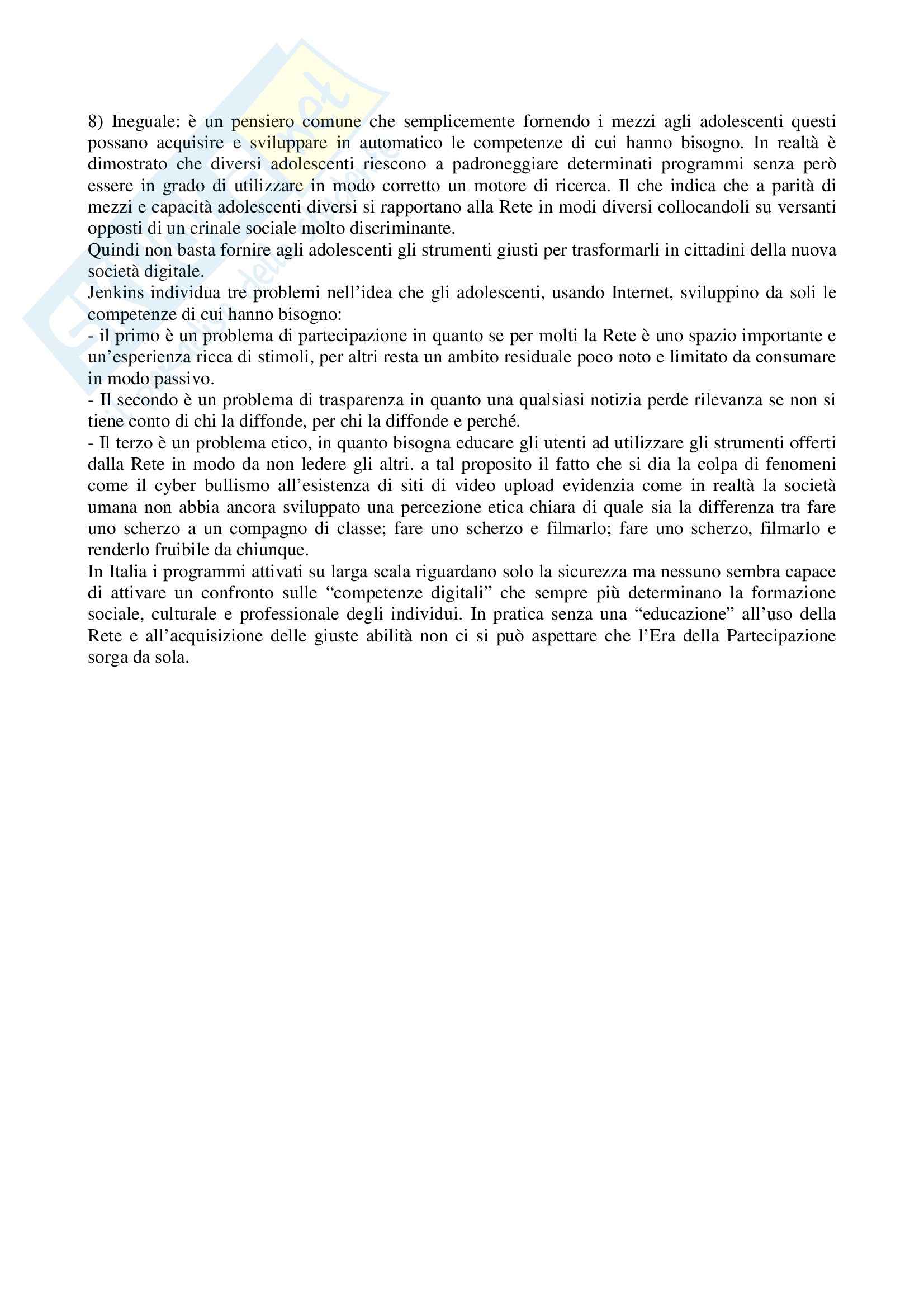 8) Ineguale: è un pensiero comune che semplicemente fornendo i mezzi agli adolescenti questi possano acquisire e sviluppare in automatico le competenze di cui hanno bisogno. In realtà è dimostrato che diversi adolescenti riescono a padroneggiare determinati programmi senza però essere in grado di utilizzare in modo corretto un motore di ricerca. Il che indica che a parità di mezzi e capacità adolescenti diversi si rapportano alla Rete in modi diversi collocandoli su versanti opposti di un crinale sociale molto discriminante.
Quindi non basta fornire agli adolescenti gli strumenti giusti per trasformarli in cittadini della nuova società digitale.
Jenkins individua tre problemi nell'idea che gli adolescenti, usando Internet, sviluppino da soli le competenze di cui hanno bisogno:
- il primo è un problema di partecipazione in quanto se per molti la Rete è uno spazio importante e un'esperienza ricca di stimoli, per altri resta un ambito residuale poco noto e limitato da consumare in modo passivo.
- Il secondo è un problema di trasparenza in quanto una qualsiasi notizia perde rilevanza se non si tiene conto di chi la diffonde, per chi la diffonde e perché.
- Il terzo è un problema etico, in quanto bisogna educare gli utenti ad utilizzare gli strumenti offerti dalla Rete in modo da non ledere gli altri. a tal proposito il fatto che si dia la colpa di fenomeni come il cyber bullismo all'esistenza di siti di video upload evidenzia come in realtà la società umana non abbia ancora sviluppato una percezione etica chiara di quale sia la differenza tra fare uno scherzo a un compagno di classe; fare uno scherzo e filmarlo; fare uno scherzo, filmarlo e renderlo fruibile da chiunque.
In Italia i programmi attivati su larga scala riguardano solo la sicurezza ma nessuno sembra capace di attivare un confronto sulle "competenze digitali" che sempre più determinano la formazione sociale, culturale e professionale degli individui. In pratica senza una "educazione" all'uso della Rete e all'acquisizione delle giuste abilità non ci si può aspettare che l'Era della Partecipazione sorga da sola.